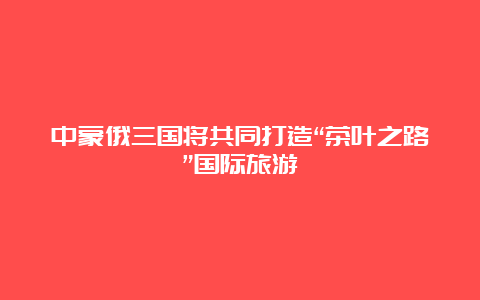 中蒙俄三国将共同打造“茶叶之路”国际旅游